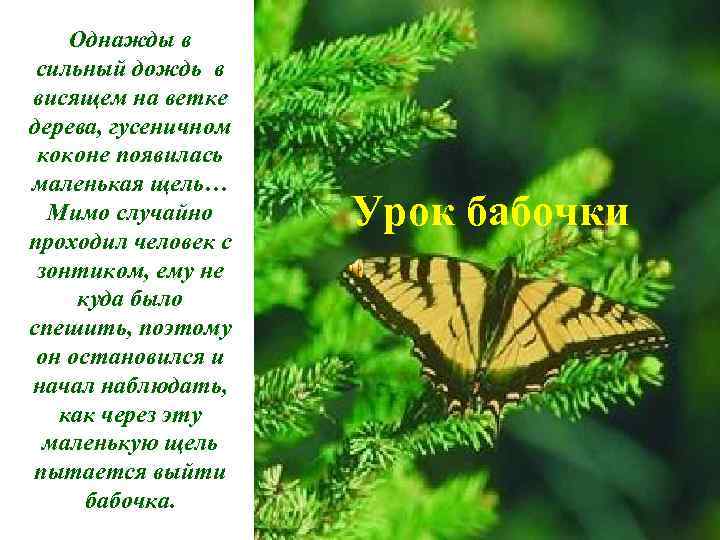 Однажды в сильный дождь в висящем на ветке дерева, гусеничном коконе появилась маленькая щель… Мимо случайно проходил человек с зонтиком, ему не куда было спешить, поэтому он остановился и начал наблюдать, как через эту маленькую щель пытается выйти бабочка.

Урок бабочки